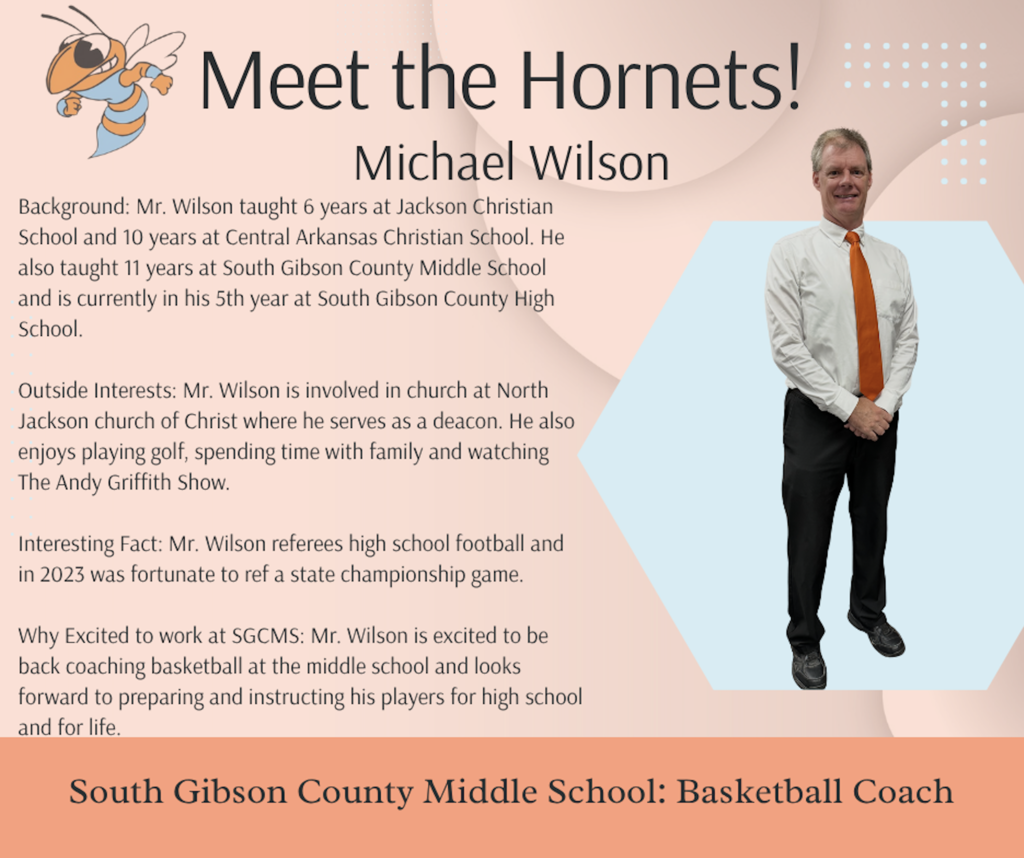 Meet the Hornets!

Michael Wilson

Background: Mr. Wilson taught 6 years at Jackson Christian School and 10 years at Central Arkansas Christian School. He also taught 11 years at South Gibson County Middle School and is currently in his 5th year at South Gibson County High School.

Outside Interests: Mr. Wilson is involved in church at North Jackson church of Christ where he serves as a deacon. He also enjoys playing golf, spending time with family and watching The Andy Griffith Show.

Interesting Fact: Mr. Wilson referees high school football and in 2023 was fortunate to ref a state championship game.

Why Excited to work at SGCMS: Mr. Wilson is excited to be back coaching basketball at the middle school and looks forward to preparing and instructing his players for high school and for life.

South Gibson County Middle School: Basketball Coach